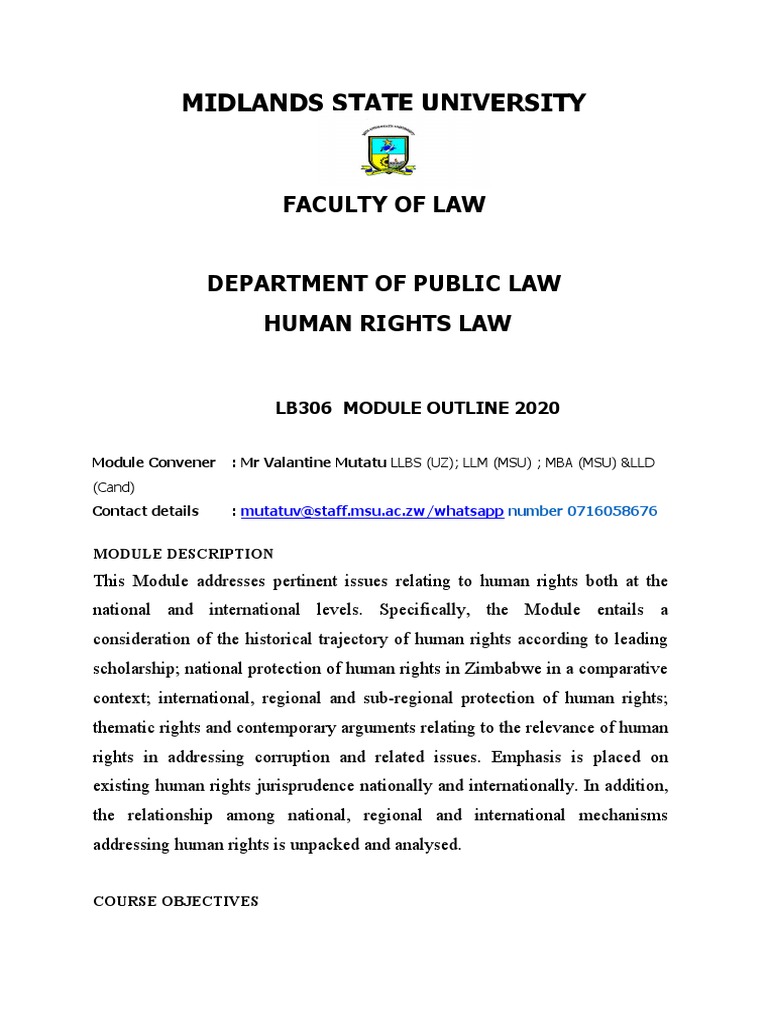 MIDLANDS STATE UNIVERSITY

FACULTY OF LAW

DEPARTMENT OF PUBLIC LAW

HUMAN RIGHTS LAW

LB306 MODULE OUTLINE 2020

Module Convener : Mr Valantine Mutatu LLBS (UZ); LLM (MSU) ; MBA (MSU) &LLD (Cand)

Contact details : mutatuv@staff.msu.ac.zw/whatsapp number 0716058676

MODULE DESCRIPTION

This Module addresses pertinent issues relating to human rights both at the national and international levels. Specifically, the Module entails a consideration of the historical trajectory of human rights according to leading scholarship; national protection of human rights in Zimbabwe in a comparative context; international, regional and sub-regional protection of human rights; thematic rights and contemporary arguments relating to the relevance of human rights in addressing corruption and related issues. Emphasis is placed on existing human rights jurisprudence nationally and internationally. In addition, the relationship among national, regional and international mechanisms addressing human rights is unpacked and analysed.

COURSE OBJECTIVES